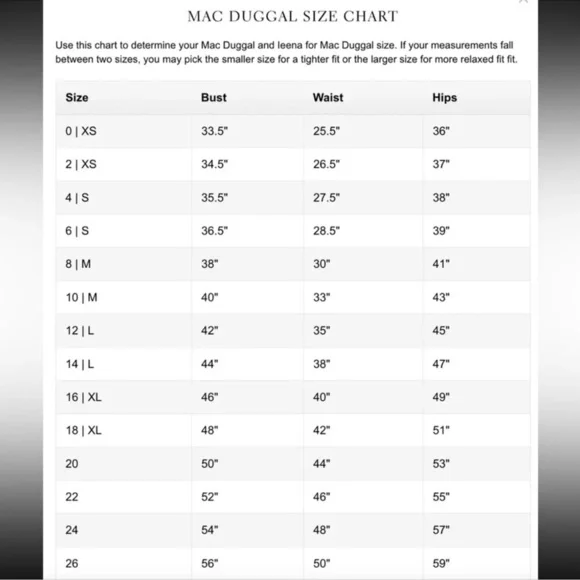 MAC DUGGAL SIZE CHART

Use this chart to determine your Mac Duggal and Ieena for Mac Duggal size. If your measurements fall between two sizes, you may pick the smaller size for a tighter fit or the larger size for more relaxed fit fit.

| Size | Bust | Waist | Hips |
|---|---|---|---|
| 0 \| XS | 33.5" | 25.5" | 36" |
| 2 \| XS | 34.5" | 26.5" | 37" |
| 4 \| S | 35.5" | 27.5" | 38" |
| 6 \| S | 36.5" | 28.5" | 39" |
| 8 \| M | 38" | 30" | 41" |
| 10 \| M | 40" | 33" | 43" |
| 12 \| L | 42" | 35" | 45" |
| 14 \| L | 44" | 38" | 47" |
| 16 \| XL | 46" | 40" | 49" |
| 18 \| XL | 48" | 42" | 51" |
| 20 | 50" | 44" | 53" |
| 22 | 52" | 46" | 55" |
| 24 | 54" | 48" | 57" |
| 26 | 56" | 50" | 59" |